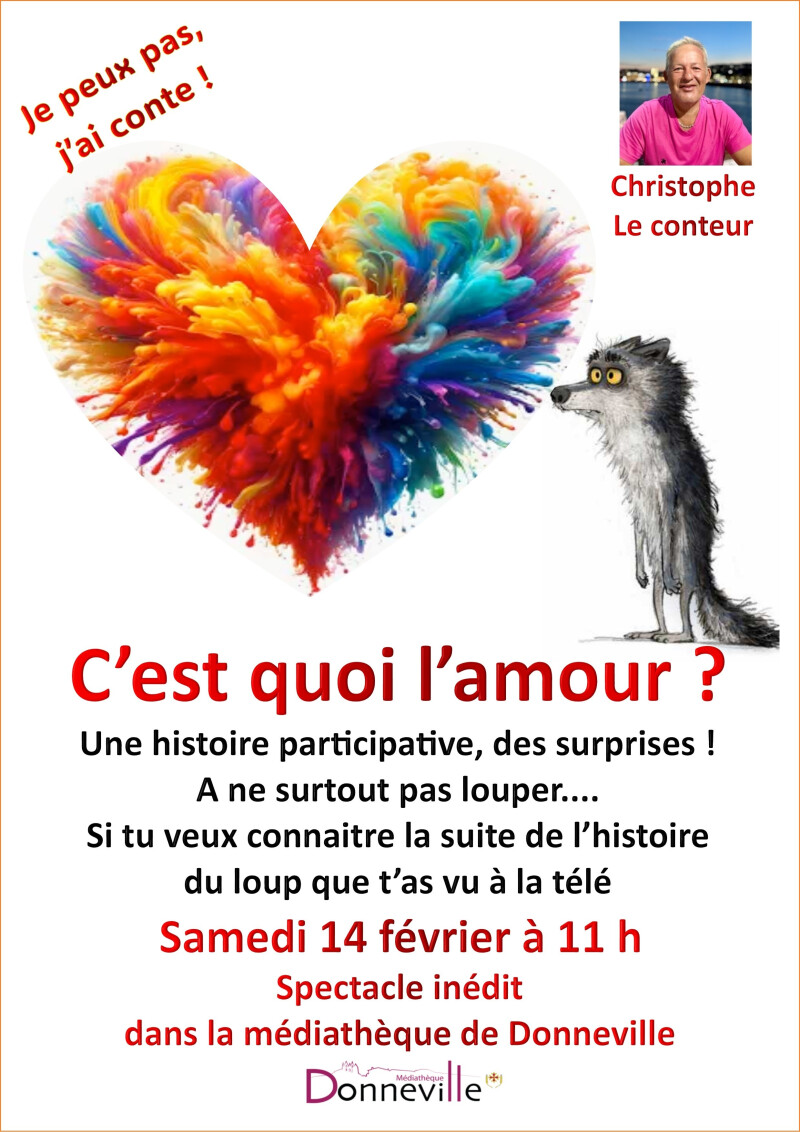 Je peux pas, j'ai conte !

Christophe
Le conteur

C'est quoi l'amour ?

Une histoire participative, des surprises !
A ne surtout pas louper....
Si tu veux connaitre la suite de l'histoire du loup que t'as vu à la télé

Samedi 14 février à 11 h

Spectacle inédit
dans la médiathèque de Donneville

Médiathèque
Donneville